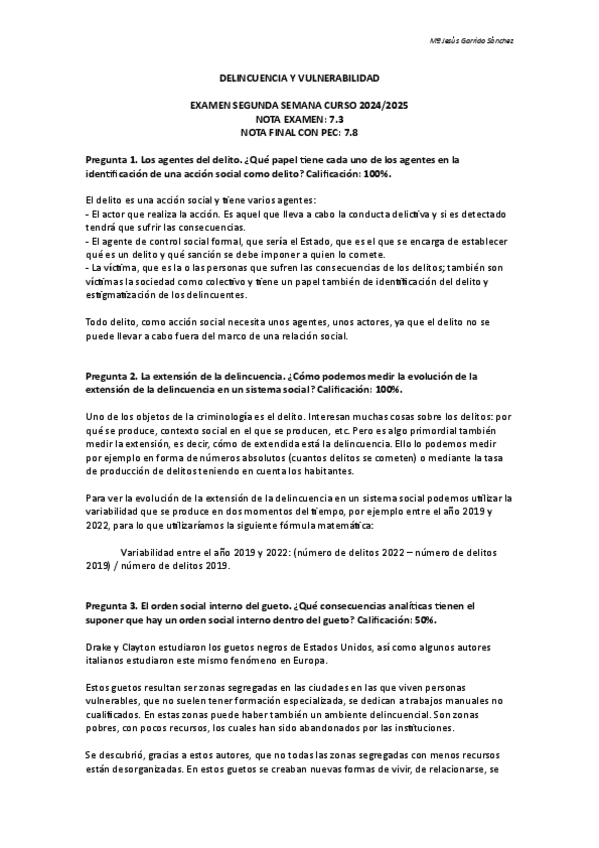 Mª Jesús Garrido Sánchez

DELINCUENCIA Y VULNERABILIDAD

EXAMEN SEGUNDA SEMANA CURSO 2024/2025
NOTA EXAMEN: 7.3
NOTA FINAL CON PEC: 7.8

Pregunta 1. Los agentes del delito. ¿Qué papel tiene cada uno de los agentes en la identificación de una acción social como delito? Calificación: 100%.

El delito es una acción social y tiene varios agentes:
- El actor que realiza la acción. Es aquel que lleva a cabo la conducta delictiva y si es detectado tendrá que sufrir las consecuencias.
- El agente de control social formal, que sería el Estado, que es el que se encarga de establecer qué es un delito y qué sanción se debe imponer a quien lo comete.
- La víctima, que es la o las personas que sufren las consecuencias de los delitos; también son víctimas la sociedad como colectivo y tiene un papel también de identificación del delito y estigmatización de los delincuentes.

Todo delito, como acción social necesita unos agentes, unos actores, ya que el delito no se puede llevar a cabo fuera del marco de una relación social.

Pregunta 2. La extensión de la delincuencia. ¿Cómo podemos medir la evolución de la extensión de la delincuencia en un sistema social? Calificación: 100%.

Uno de los objetos de la criminología es el delito. Interesan muchas cosas sobre los delitos: por qué se produce, contexto social en el que se producen, etc. Pero es algo primordial también medir la extensión, es decir, cómo de extendida está la delincuencia. Ello lo podemos medir por ejemplo en forma de números absolutos (cuantos delitos se cometen) o mediante la tasa de producción de delitos teniendo en cuenta los habitantes.

Para ver la evolución de la extensión de la delincuencia en un sistema social podemos utilizar la variabilidad que se produce en dos momentos del tiempo, por ejemplo entre el año 2019 y 2022, para lo que utilizaríamos la siguiente fórmula matemática:

Variabilidad entre el año 2019 y 2022: (número de delitos 2022 – número de delitos 2019) / número de delitos 2019.

Pregunta 3. El orden social interno del gueto. ¿Qué consecuencias analíticas tienen el suponer que hay un orden social interno dentro del gueto? Calificación: 50%.

Drake y Clayton estudiaron los guetos negros de Estados Unidos, así como algunos autores italianos estudiaron este mismo fenómeno en Europa.

Estos guetos resultan ser zonas segregadas en las ciudades en las que viven personas vulnerables, que no suelen tener formación especializada, se dedican a trabajos manuales no cualificados. En estas zonas puede haber también un ambiente delincuencial. Son zonas pobres, con pocos recursos, los cuales han sido abandonados por las instituciones.

Se descubrió, gracias a estos autores, que no todas las zonas segregadas con menos recursos están desorganizadas. En estos guetos se creaban nuevas formas de vivir, de relacionarse, se